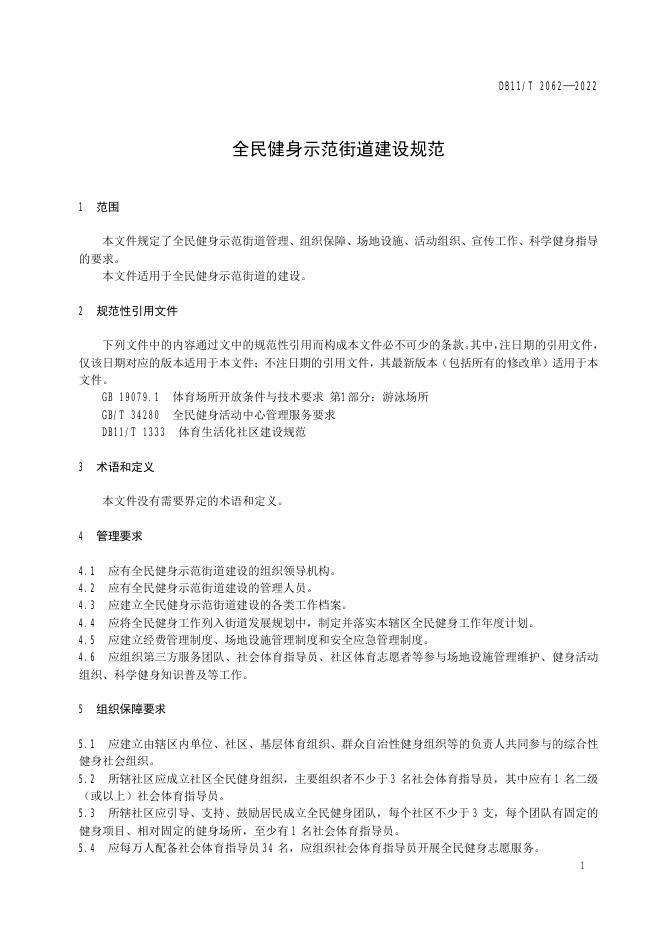 DB11/T 2062—2022

全民健身示范街道建设规范

1 范围

本文件规定了全民健身示范街道管理、组织保障、场地设施、活动组织、宣传工作、科学健身指导的要求。

本文件适用于全民健身示范街道的建设。

2 规范性引用文件

下列文件中的内容通过文中的规范性引用而构成本文件必不可少的条款。其中，注日期的引用文件，仅该日期对应的版本适用于本文件；不注日期的引用文件，其最新版本（包括所有的修改单）适用于本文件。

GB 19079.1 体育场所开放条件与技术要求 第1部分：游泳场所

GB/T 34280 全民健身活动中心管理服务要求

DB11/T 1333 体育生活化社区建设规范

3 术语和定义

本文件没有需要界定的术语和定义。

4 管理要求

4.1 应有全民健身示范街道建设的组织领导机构。

4.2 应有全民健身示范街道建设的管理人员。

4.3 应建立全民健身示范街道建设的各类工作档案。

4.4 应将全民健身工作列入街道发展规划中，制定并落实本辖区全民健身工作年度计划。

4.5 应建立经费管理制度、场地设施管理制度和安全应急管理制度。

4.6 应组织第三方服务团队、社会体育指导员、社区体育志愿者等参与场地设施管理维护、健身活动组织、科学健身知识普及等工作。

5 组织保障要求

5.1 应建立由辖区内单位、社区、基层体育组织、群众自治性健身组织等的负责人共同参与的综合性健身社会组织。

5.2 所辖社区应成立社区全民健身组织，主要组织者不少于3 名社会体育指导员，其中应有1 名二级（或以上）社会体育指导员。

5.3 所辖社区应引导、支持、鼓励居民成立全民健身团队，每个社区不少于3 支，每个团队有固定的健身项目、相对固定的健身场所，至少有1 名社会体育指导员。

5.4 应每万人配备社会体育指导员34 名，应组织社会体育指导员开展全民健身志愿服务。

1